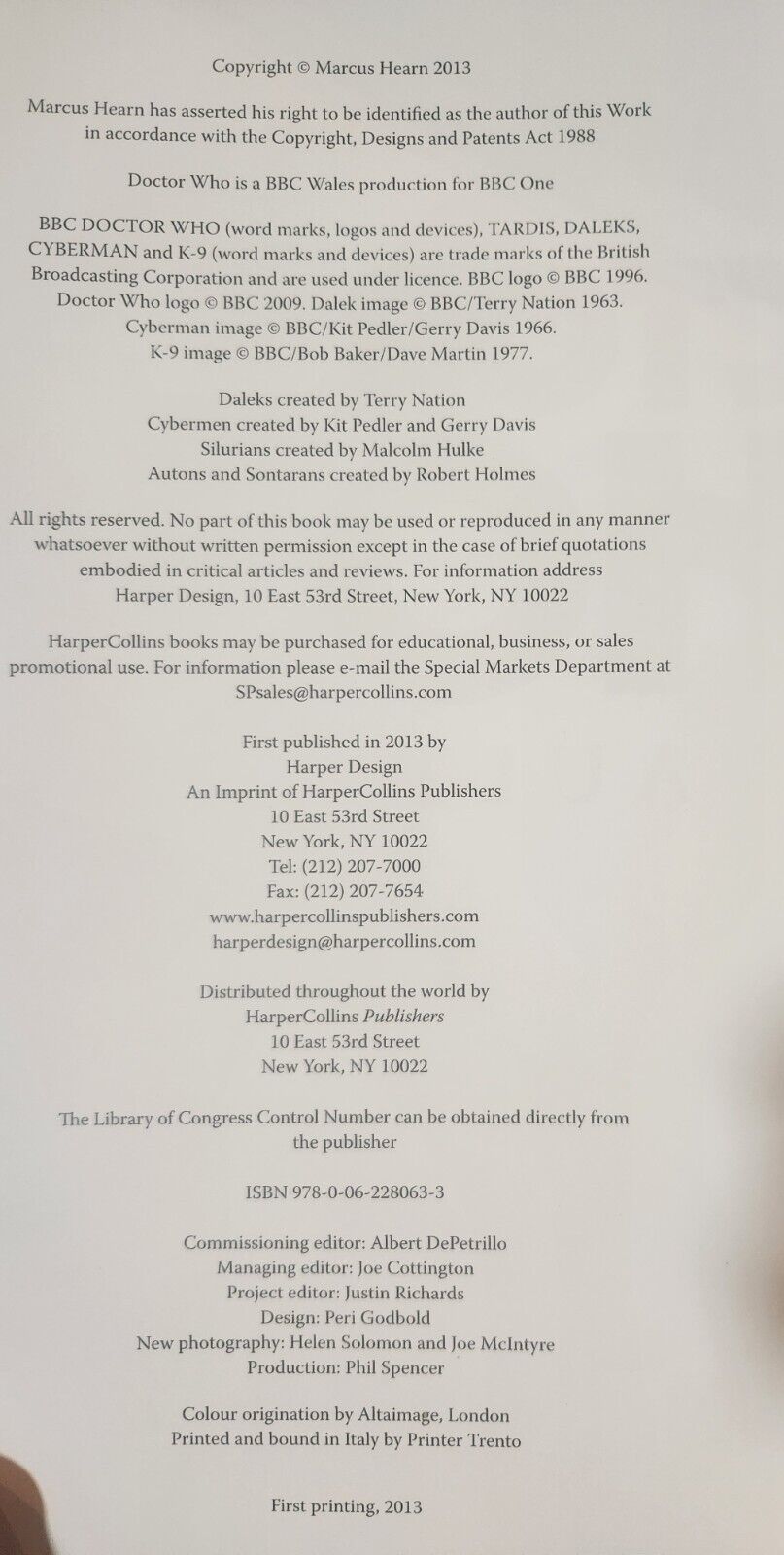 Copyright © Marcus Hearn 2013

Marcus Hearn has asserted his right to be identified as the author of this Work in accordance with the Copyright, Designs and Patents Act 1988

Doctor Who is a BBC Wales production for BBC One

BBC DOCTOR WHO (word marks, logos and devices), TARDIS, DALEKS, CYBERMAN and K-9 (word marks and devices) are trade marks of the British Broadcasting Corporation and are used under licence. BBC logo © BBC 1996. Doctor Who logo © BBC 2009. Dalek image © BBC/Terry Nation 1963. Cyberman image © BBC/Kit Pedler/Gerry Davis 1966. K-9 image © BBC/Bob Baker/Dave Martin 1977.

Daleks created by Terry Nation
Cybermen created by Kit Pedler and Gerry Davis
Silurians created by Malcolm Hulke
Autons and Sontarans created by Robert Holmes

All rights reserved. No part of this book may be used or reproduced in any manner whatsoever without written permission except in the case of brief quotations embodied in critical articles and reviews. For information address Harper Design, 10 East 53rd Street, New York, NY 10022

HarperCollins books may be purchased for educational, business, or sales promotional use. For information please e-mail the Special Markets Department at SPsales@harpercollins.com

First published in 2013 by
Harper Design
An Imprint of HarperCollins Publishers
10 East 53rd Street
New York, NY 10022
Tel: (212) 207-7000
Fax: (212) 207-7654
www.harpercollinspublishers.com
harperdesign@harpercollins.com

Distributed throughout the world by
HarperCollins Publishers
10 East 53rd Street
New York, NY 10022

The Library of Congress Control Number can be obtained directly from the publisher

ISBN 978-0-06-228063-3

Commissioning editor: Albert DePetrillo
Managing editor: Joe Cottington
Project editor: Justin Richards
Design: Peri Godbold
New photography: Helen Solomon and Joe McIntyre
Production: Phil Spencer

Colour origination by Altaimage, London
Printed and bound in Italy by Printer Trento

First printing, 2013